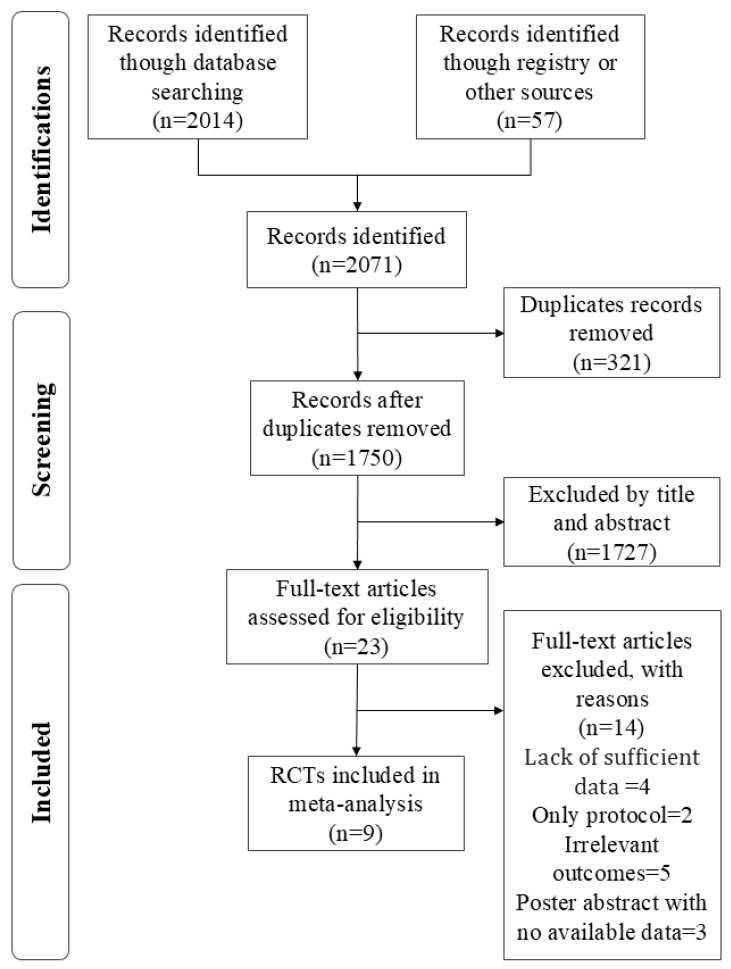 Identifications

Records identified though database searching (n=2014)

Records identified though registry or other sources (n=57)

Records identified (n=2071)

Screening

Duplicates records removed (n=321)

Records after duplicates removed (n=1750)

Excluded by title and abstract (n=1727)

Included

Full-text articles assessed for eligibility (n=23)

Full-text articles excluded, with reasons (n=14)
Lack of sufficient data =4
Only protocol=2
Irrelevant outcomes=5
Poster abstract with no available data=3

RCTs included in meta-analysis (n=9)